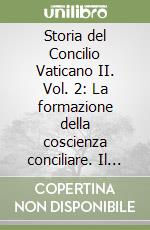 unilibro

Storia del Concilio Vaticano II. Vol. 2: La formazione della coscienza conciliare. Il...

COPERTINA NON DISPONIBILE